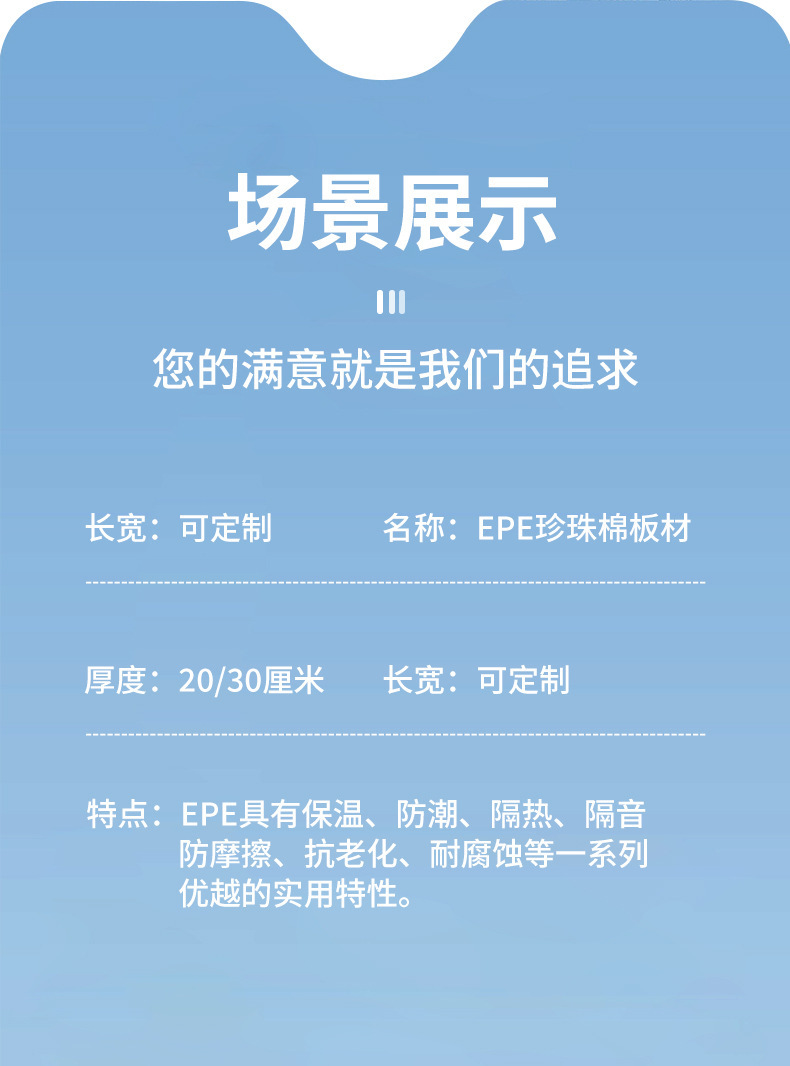 场景展示

您的满意就是我们的追求

长宽：可定制  名称：EPE珍珠棉板材

厚度：20/30厘米  长宽：可定制

特点：EPE具有保温、防潮、隔热、隔音防摩擦、抗老化、耐腐蚀等一系列优越的实用特性。